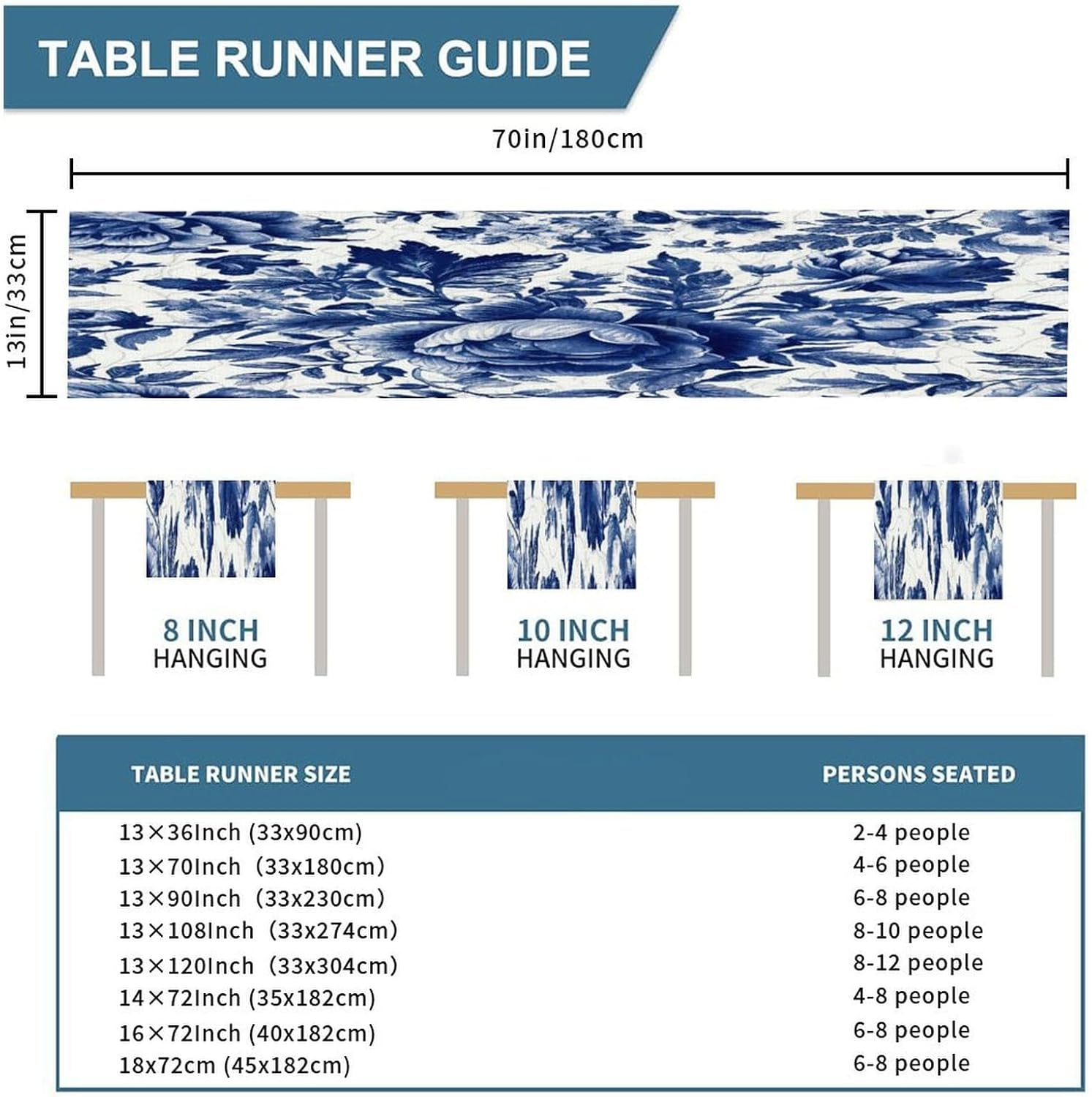 TABLE RUNNER GUIDE

70in/180cm

13in/33cm

8 INCH HANGING

10 INCH HANGING

12 INCH HANGING

| TABLE RUNNER SIZE | PERSONS SEATED |
|---|---|
| 13×36Inch (33x90cm) | 2-4 people |
| 13×70Inch (33x180cm) | 4-6 people |
| 13×90Inch (33x230cm) | 6-8 people |
| 13×108Inch (33x274cm) | 8-10 people |
| 13×120Inch (33x304cm) | 8-12 people |
| 14×72Inch (35x182cm) | 4-8 people |
| 16×72Inch (40x182cm) | 6-8 people |
| 18x72cm (45x182cm) | 6-8 people |